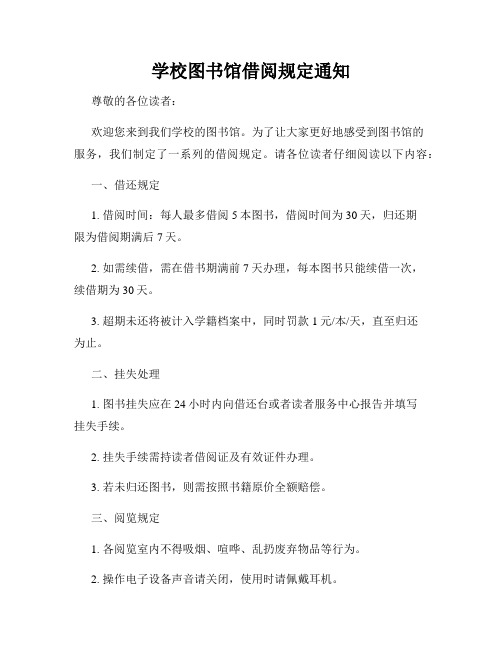 学校图书馆借阅规定通知

尊敬的各位读者：

欢迎您来到我们学校的图书馆。为了让大家更好地感受到图书馆的服务，我们制定了一系列的借阅规定。请各位读者仔细阅读以下内容：

一、借还规定

1. 借阅时间：每人最多借阅 5 本图书，借阅时间为 30 天，归还期限为借阅期满后 7 天。

2. 如需续借，需在借书期满前 7 天办理，每本图书只能续借一次，续借期为 30 天。

3. 超期未还将被计入学籍档案中，同时罚款 1 元/本/天，直至归还为止。

二、挂失处理

1. 图书挂失应在 24 小时内向借还台或者读者服务中心报告并填写挂失手续。

2. 挂失手续需持读者借阅证及有效证件办理。

3. 若未归还图书，则需按照书籍原价全额赔偿。

三、阅览规定

1. 各阅览室内不得吸烟、喧哗、乱扔废弃物品等行为。

2. 操作电子设备声音请关闭，使用时请佩戴耳机。